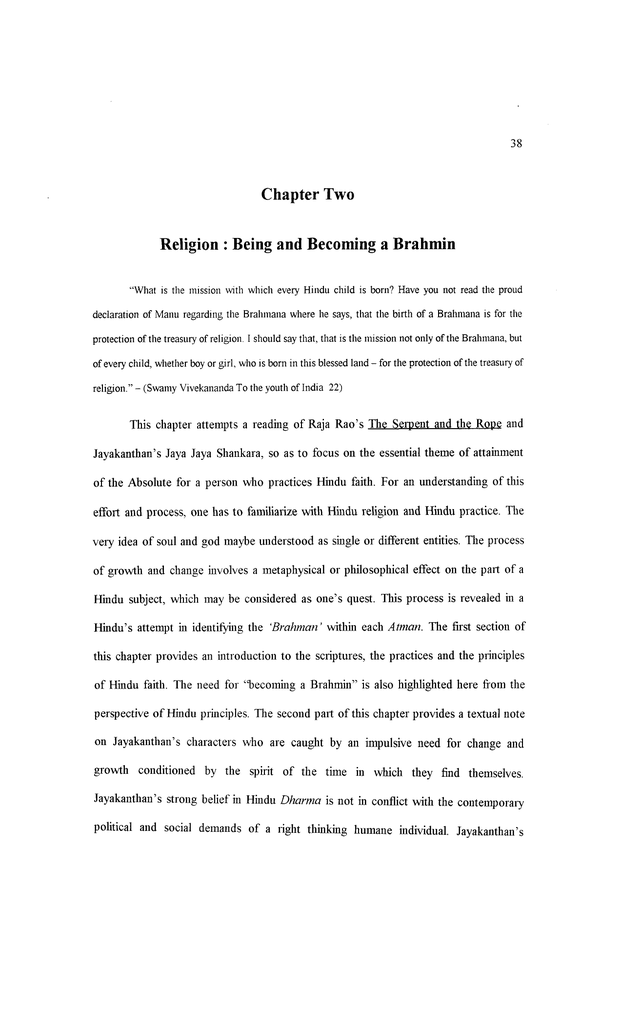 38

Chapter Two

Religion : Being and Becoming a Brahmin

"What is the mission with which every Hindu child is born? Have you not read the proud declaration of Manu regarding the Brahmana where he says, that the birth of a Brahmana is for the protection of the treasury of religion. I should say that, that is the mission not only of the Brahmana, but of every child, whether boy or girl, who is born in this blessed land – for the protection of the treasury of religion." – (Swamy Vivekananda To the youth of India 22)

This chapter attempts a reading of Raja Rao's The Serpent and the Rope and Jayakanthan's Jaya Jaya Shankara, so as to focus on the essential theme of attainment of the Absolute for a person who practices Hindu faith. For an understanding of this effort and process, one has to familiarize with Hindu religion and Hindu practice. The very idea of soul and god maybe understood as single or different entities. The process of growth and change involves a metaphysical or philosophical effect on the part of a Hindu subject, which may be considered as one's quest. This process is revealed in a Hindu's attempt in identifying the 'Brahman' within each Atman. The first section of this chapter provides an introduction to the scriptures, the practices and the principles of Hindu faith. The need for "becoming a Brahmin" is also highlighted here from the perspective of Hindu principles. The second part of this chapter provides a textual note on Jayakanthan's characters who are caught by an impulsive need for change and growth conditioned by the spirit of the time in which they find themselves. Jayakanthan's strong belief in Hindu Dharma is not in conflict with the contemporary political and social demands of a right thinking humane individual. Jayakanthan's